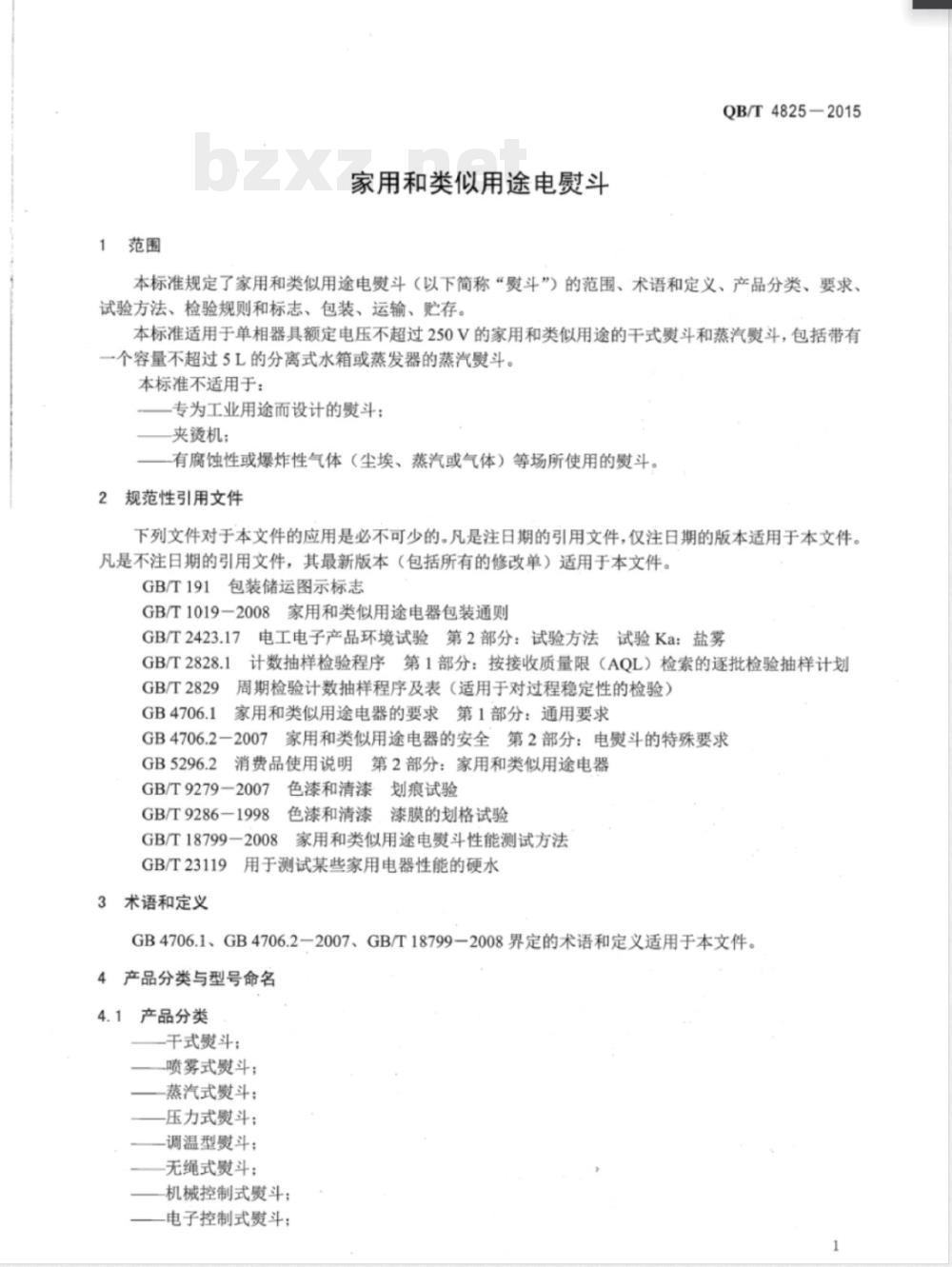 QB/T 4825—2015

bzxz.net

家用和类似用途电熨斗

1 范围

本标准规定了家用和类似用途电熨斗（以下简称“熨斗”）的范围、术语和定义、产品分类、要求、试验方法、检验规则和标志、包装、运输、贮存。

本标准适用于单相器具额定电压不超过 250 V 的家用和类似用途的干式熨斗和蒸汽熨斗，包括带有一个容量不超过 5 L 的分离式水箱或蒸发器的蒸汽熨斗。

本标准不适用于：

——专为工业用途而设计的熨斗；

——夹烫机；

——有腐蚀性或爆炸性气体（尘埃、蒸汽或气体）等场所使用的熨斗。

2 规范性引用文件

下列文件对于本文件的应用是必不可少的。凡是注日期的引用文件，仅注日期的版本适用于本文件。凡是不注日期的引用文件，其最新版本（包括所有的修改单）适用于本文件。

GB/T 191 包装储运图示标志

GB/T 1019—2008 家用和类似用途电器包装通则

GB/T 2423.17 电工电子产品环境试验 第 2 部分：试验方法 试验 Ka：盐雾

GB/T 2828.1 计数抽样检验程序 第 1 部分：按接收质量限（AQL）检索的逐批检验抽样计划

GB/T 2829 周期检验计数抽样程序及表（适用于对过程稳定性的检验）

GB 4706.1 家用和类似用途电器的要求 第 1 部分：通用要求

GB 4706.2—2007 家用和类似用途电器的安全 第 2 部分：电熨斗的特殊要求

GB 5296.2 消费品使用说明 第 2 部分：家用和类似用途电器

GB/T 9279—2007 色漆和清漆 划痕试验

GB/T 9286—1998 色漆和清漆 漆膜的划格试验

GB/T 18799—2008 家用和类似用途电熨斗性能测试方法

GB/T 23119 用于测试某些家用电器性能的硬水

3 术语和定义

GB 4706.1、GB 4706.2—2007、GB/T 18799—2008 界定的术语和定义适用于本文件。

4 产品分类与型号命名

4.1 产品分类

——干式熨斗；

——喷雾式熨斗；

——蒸汽式熨斗；

——压力式熨斗；

——调温型熨斗；

——无绳式熨斗；

——机械控制式熨斗；

——电子控制式熨斗；

1